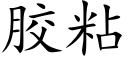 胶粘